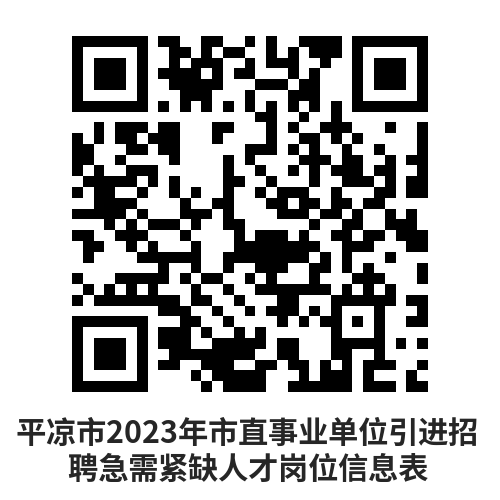 平凉市2023年市直事业单位引进招聘急需紧缺人才岗位信息表